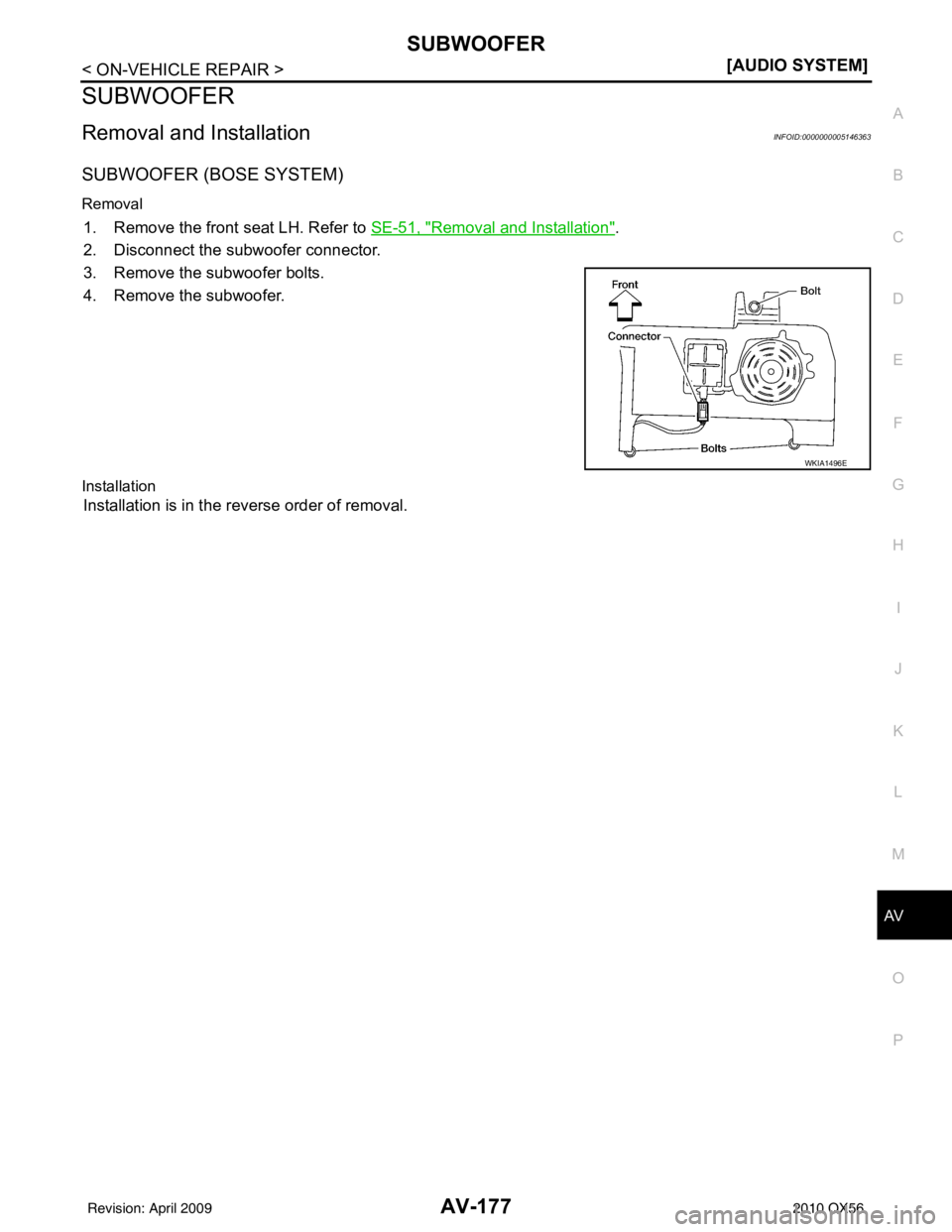 SUBWOOFER

< ON-VEHICLE REPAIR >

[AUDIO SYSTEM]

SUBWOOFER

Removal and Installation

INFOID:0000000005146363

SUBWOOFER (BOSE SYSTEM)

Removal

1. Remove the front seat LH. Refer to SE-51, "Removal and Installation".
2. Disconnect the subwoofer connector.
3. Remove the subwoofer bolts.
4. Remove the subwoofer.

Front
Bolt
Connector
Bolts
WKIA1496E

Installation

Installation is in the reverse order of removal.

A
B
C
D
E
F
G
H
I
J
K
L
M
AV
O
P

Revision: April 2009

AV-177

2010 QX56

carmanualsonline.info